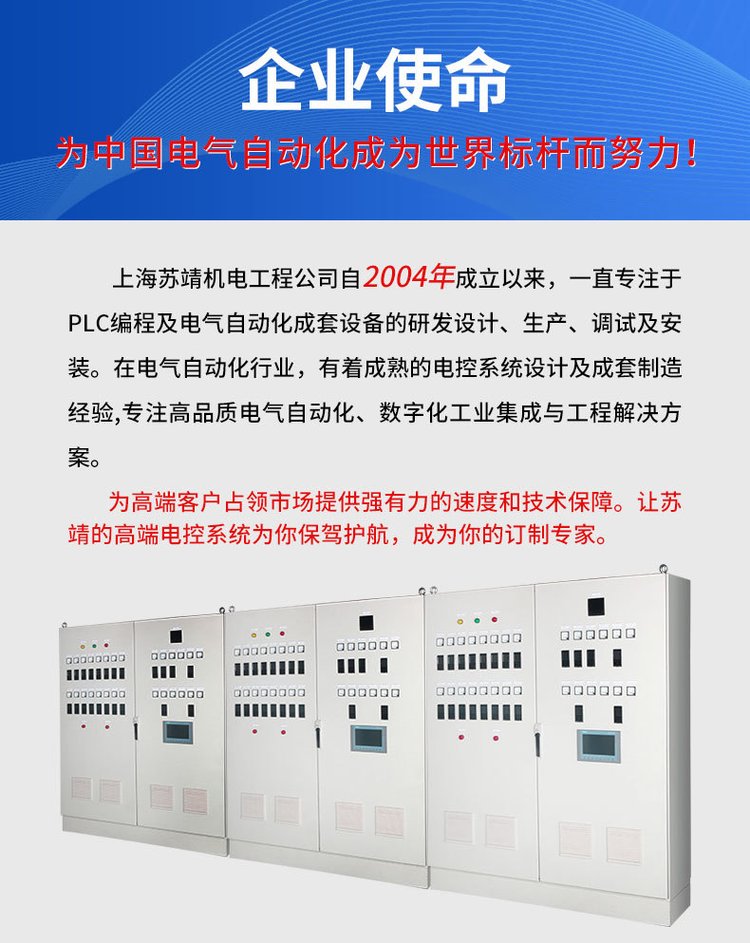 企业使命

为中国电气自动化成为世界标杆而努力！

上海苏靖机电工程公司自2004年成立以来，一直专注于PLC编程及电气自动化成套设备的研发设计、生产、调试及安装。在电气自动化行业，有着成熟的电控系统设计及成套制造经验,专注高品质电气自动化、数字化工业集成与工程解决方案。

为高端客户占领市场提供强有力的速度和技术保障。让苏靖的高端电控系统为你保驾护航，成为你的订制专家。